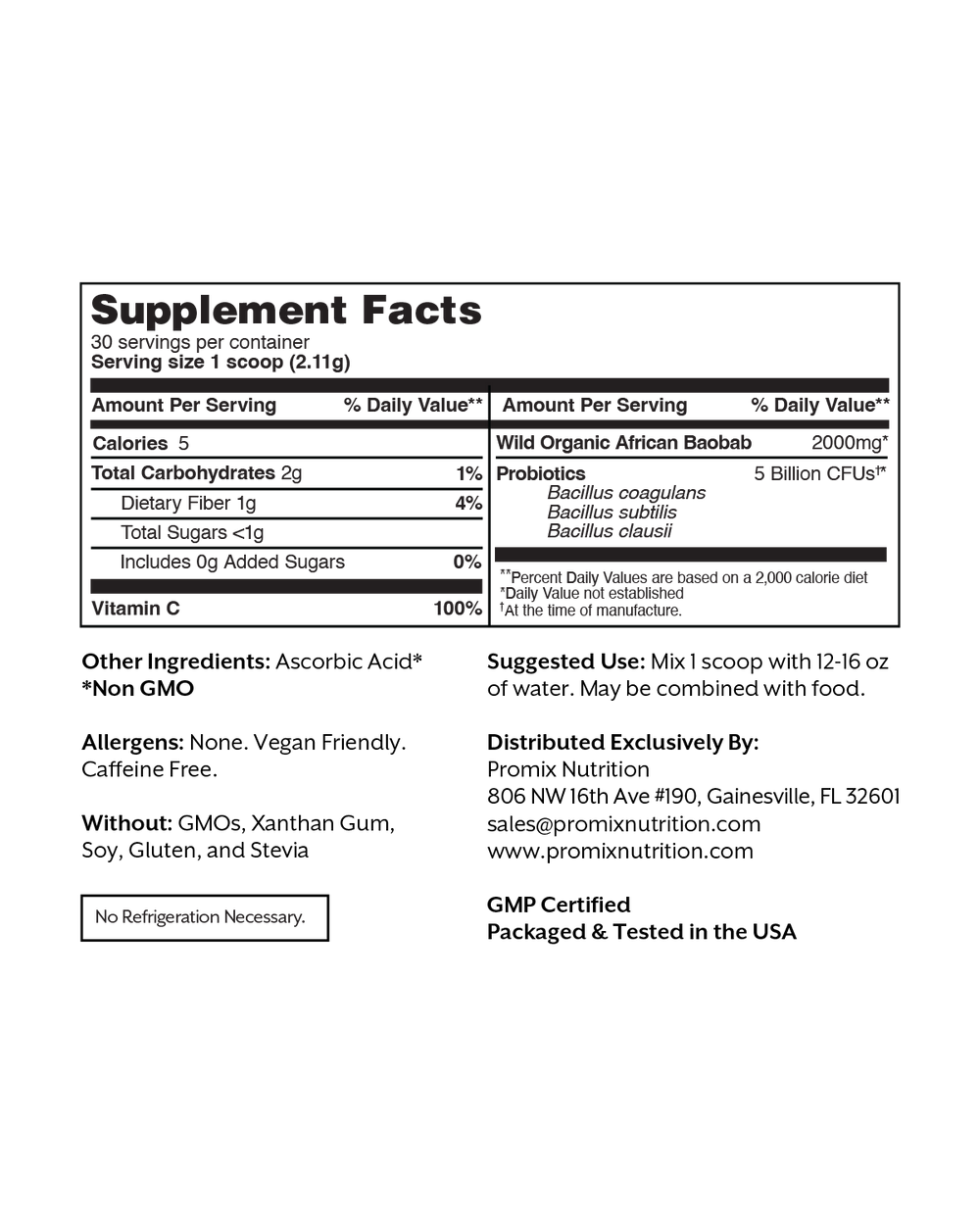 Supplement Facts
30 servings per container
Serving size 1 scoop (2.11g)

| Amount Per Serving | % Daily Value** |
|---|---|
| Calories 5 | |
| Total Carbohydrates 2g | 1% |
| Dietary Fiber 1g | 4% |
| Total Sugars <1g | |
| Includes 0g Added Sugars | 0% |
| Vitamin C | 100% |

| Amount Per Serving | % Daily Value** |
|---|---|
| Wild Organic African Baobab | 2000mg* |
| Probiotics Bacillus coagulans Bacillus subtilis Bacillus clausii | 5 Billion CFUs†* |

**Percent Daily Values are based on a 2,000 calorie diet
*Daily Value not established
†At the time of manufacture.

Other Ingredients: Ascorbic Acid*
*Non GMO

Allergens: None. Vegan Friendly. Caffeine Free.

Without: GMOs, Xanthan Gum, Soy, Gluten, and Stevia

No Refrigeration Necessary.

Suggested Use: Mix 1 scoop with 12-16 oz of water. May be combined with food.

Distributed Exclusively By:
Promix Nutrition
806 NW 16th Ave #190, Gainesville, FL 32601
sales@promixnutrition.com
www.promixnutrition.com

GMP Certified
Packaged & Tested in the USA